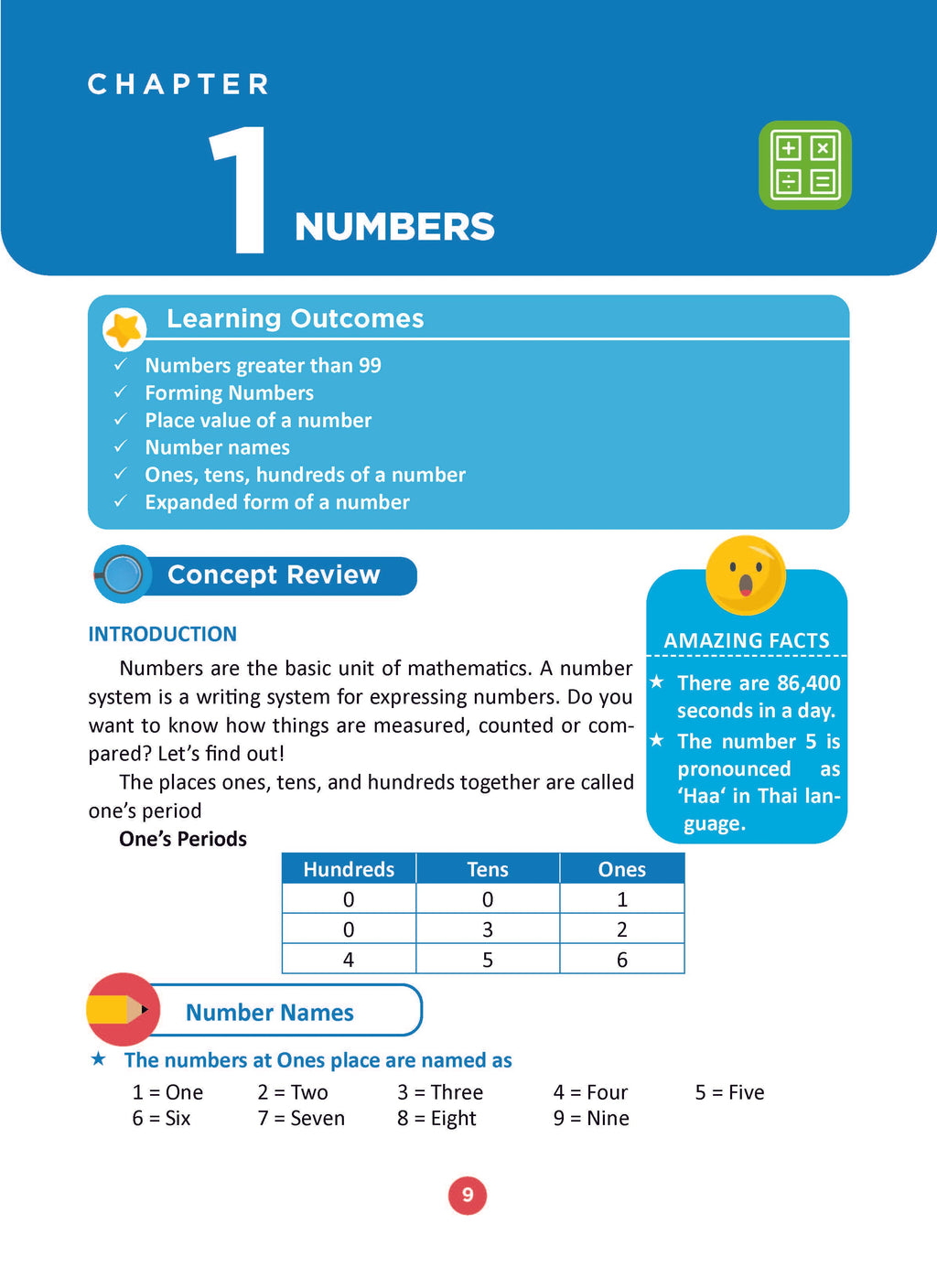 CHAPTER

1 NUMBERS

Learning Outcomes

✓ Numbers greater than 99
✓ Forming Numbers
✓ Place value of a number
✓ Number names
✓ Ones, tens, hundreds of a number
✓ Expanded form of a number

Concept Review

INTRODUCTION

Numbers are the basic unit of mathematics. A number system is a writing system for expressing numbers. Do you want to know how things are measured, counted or compared? Let's find out!

The places ones, tens, and hundreds together are called one's period

One's Periods

| Hundreds | Tens | Ones |
|---|---|---|
| 0 | 0 | 1 |
| 0 | 3 | 2 |
| 4 | 5 | 6 |

AMAZING FACTS

★ There are 86,400 seconds in a day.
★ The number 5 is pronounced as 'Haa' in Thai language.

Number Names

★ The numbers at Ones place are named as

1 = One 2 = Two 3 = Three 4 = Four 5 = Five
6 = Six 7 = Seven 8 = Eight 9 = Nine

9